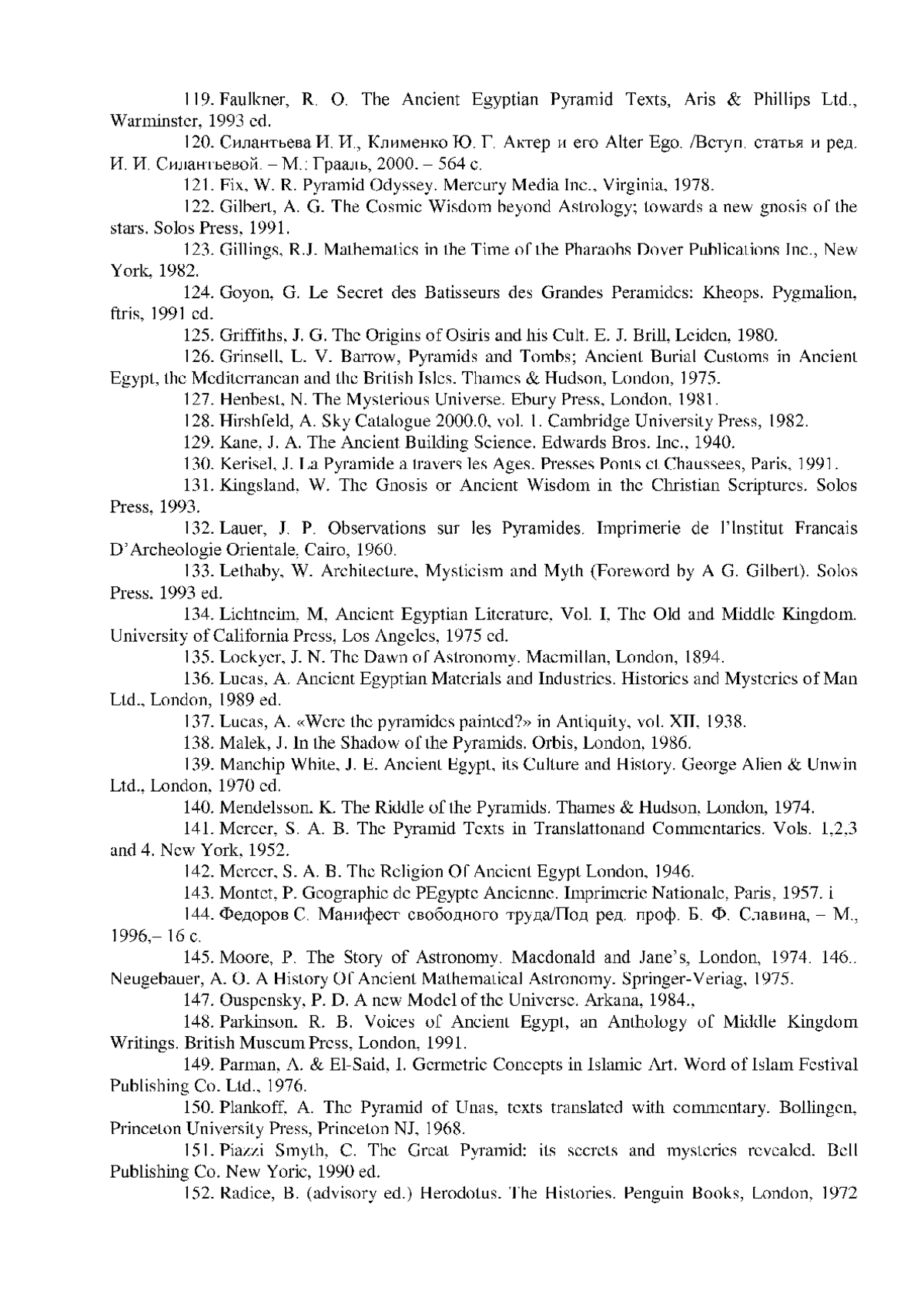 119. Faulkner, R. O. The Ancient Egyptian Pyramid Texts, Aris & Phillips Ltd., Warminster, 1993 ed.

120. Силантьева И. И., Клименко Ю. Г. Актер и его Alter Ego. /Вступ. статья и ред. И. И. Силантьевой. – М.: Грааль, 2000. – 564 с.

121. Fix, W. R. Pyramid Odyssey. Mercury Media Inc., Virginia, 1978.

122. Gilbert, A. G. The Cosmic Wisdom beyond Astrology; towards a new gnosis of the stars. Solos Press, 1991.

123. Gillings, R.J. Mathematics in the Time of the Pharaohs Dover Publications Inc., New York, 1982.

124. Goyon, G. Le Secret des Batisseurs des Grandes Peramides: Kheops. Pygmalion, ftris, 1991 ed.

125. Griffiths, J. G. The Origins of Osiris and his Cult. E. J. Brill, Leiden, 1980.

126. Grinsell, L. V. Barrow, Pyramids and Tombs; Ancient Burial Customs in Ancient Egypt, the Mediterranean and the British Isles. Thames & Hudson, London, 1975.

127. Henbest, N. The Mysterious Universe. Ebury Press, London, 1981.

128. Hirshfeld, A. Sky Catalogue 2000.0, vol. 1. Cambridge University Press, 1982.

129. Kane, J. A. The Ancient Building Science. Edwards Bros. Inc., 1940.

130. Kerisel, J. La Pyramide a travers les Ages. Presses Ponts et Chaussees, Paris, 1991.

131. Kingsland, W. The Gnosis or Ancient Wisdom in the Christian Scriptures. Solos Press, 1993.

132. Lauer, J. P. Observations sur les Pyramides. Imprimerie de l'Institut Francais D'Archeologie Orientale, Cairo, 1960.

133. Lethaby, W. Architecture, Mysticism and Myth (Foreword by A G. Gilbert). Solos Press. 1993 ed.

134. Lichtneim, M, Ancient Egyptian Literature, Vol. I, The Old and Middle Kingdom. University of California Press, Los Angeles, 1975 ed.

135. Lockyer, J. N. The Dawn of Astronomy. Macmillan, London, 1894.

136. Lucas, A. Ancient Egyptian Materials and Industries. Histories and Mysteries of Man Ltd., London, 1989 ed.

137. Lucas, A. «Were the pyramides painted?» in Antiquity, vol. XII, 1938.

138. Malek, J. In the Shadow of the Pyramids. Orbis, London, 1986.

139. Manchip White, J. E. Ancient Egypt, its Culture and History. George Alien & Unwin Ltd., London, 1970 ed.

140. Mendelsson. K. The Riddle of the Pyramids. Thames & Hudson, London, 1974.

141. Mercer, S. A. B. The Pyramid Texts in Translattonand Commentaries. Vols. 1,2,3 and 4. New York, 1952.

142. Mercer, S. A. B. The Religion Of Ancient Egypt London, 1946.

143. Montet, P. Geographie de PEgypte Ancienne. Imprimerie Nationale, Paris, 1957. i

144. Федоров С. Манифест свободного труда/Под ред. проф. Б. Ф. Славина, – М., 1996,– 16 с.

145. Moore, P. The Story of Astronomy. Macdonald and Jane's, London, 1974. 146.. Neugebauer, A. O. A History Of Ancient Mathematical Astronomy. Springer-Veriag, 1975.

147. Ouspensky, P. D. A new Model of the Universe. Arkana, 1984.,

148. Parkinson. R. B. Voices of Ancient Egypt, an Anthology of Middle Kingdom Writings. British Museum Press, London, 1991.

149. Parman, A. & El-Said, I. Germetric Concepts in Islamic Art. Word of Islam Festival Publishing Co. Ltd., 1976.

150. Plankoff, A. The Pyramid of Unas, texts translated with commentary. Bollingen, Princeton University Press, Princeton NJ, 1968.

151. Piazzi Smyth, C. The Great Pyramid: its secrets and mysteries revealed. Bell Publishing Co. New Yoric, 1990 ed.

152. Radice, B. (advisory ed.) Herodotus. The Histories. Penguin Books, London, 1972